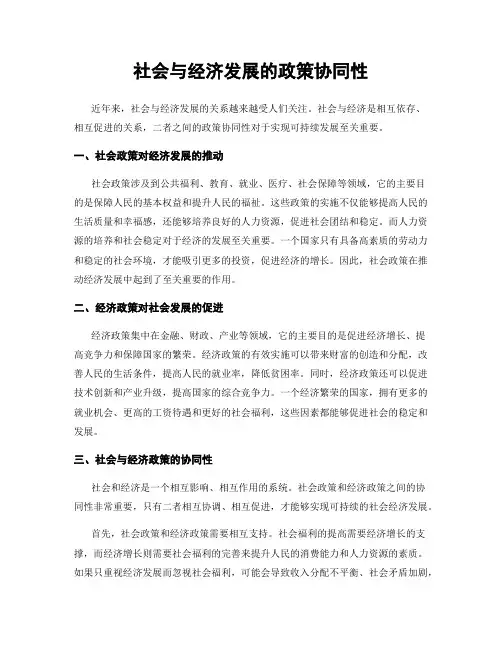 社会与经济发展的政策协同性

近年来，社会与经济发展的关系越来越受人们关注。社会与经济是相互依存、相互促进的关系，二者之间的政策协同性对于实现可持续发展至关重要。

一、社会政策对经济发展的推动

社会政策涉及到公共福利、教育、就业、医疗、社会保障等领域，它的主要目的是保障人民的基本权益和提升人民的福祉。这些政策的实施不仅能够提高人民的生活质量和幸福感，还能够培养良好的人力资源，促进社会团结和稳定。而人力资源的培养和社会稳定对于经济的发展至关重要。一个国家只有具备高素质的劳动力和稳定的社会环境，才能吸引更多的投资，促进经济的增长。因此，社会政策在推动经济发展中起到了至关重要的作用。

二、经济政策对社会发展的促进

经济政策集中在金融、财政、产业等领域，它的主要目的是促进经济增长、提高竞争力和保障国家的繁荣。经济政策的有效实施可以带来财富的创造和分配，改善人民的生活条件，提高人民的就业率，降低贫困率。同时，经济政策还可以促进技术创新和产业升级，提高国家的综合竞争力。一个经济繁荣的国家，拥有更多的就业机会、更高的工资待遇和更好的社会福利，这些因素都能够促进社会的稳定和发展。

三、社会与经济政策的协同性

社会和经济是一个相互影响、相互作用的系统。社会政策和经济政策之间的协同性非常重要，只有二者相互协调、相互促进，才能够实现可持续的社会经济发展。

首先，社会政策和经济政策需要相互支持。社会福利的提高需要经济增长的支撑，而经济增长则需要社会福利的完善来提升人民的消费能力和人力资源的素质。如果只重视经济发展而忽视社会福利，可能会导致收入分配不平衡、社会矛盾加剧，